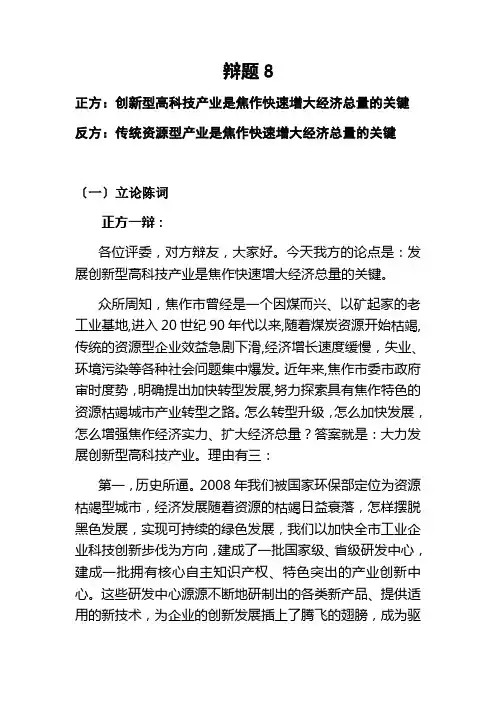 辩题 8

正方：创新型高科技产业是焦作快速增大经济总量的关键

反方：传统资源型产业是焦作快速增大经济总量的关键

（一）立论陈词

正方一辩：

各位评委，对方辩友，大家好。今天我方的论点是：发展创新型高科技产业是焦作快速增大经济总量的关键。

众所周知，焦作市曾经是一个因煤而兴、以矿起家的老工业基地,进入 20 世纪 90 年代以来,随着煤炭资源开始枯竭,传统的资源型企业效益急剧下滑,经济增长速度缓慢，失业、环境污染等各种社会问题集中爆发。近年来,焦作市委市政府审时度势，明确提出加快转型发展,努力探索具有焦作特色的资源枯竭城市产业转型之路。怎么转型升级，怎么加快发展，怎么增强焦作经济实力、扩大经济总量？答案就是：大力发展创新型高科技产业。理由有三：

第一，历史所逼。2008 年我们被国家环保部定位为资源枯竭型城市，经济发展随着资源的枯竭日益衰落，怎样摆脱黑色发展，实现可持续的绿色发展，我们以加快全市工业企业科技创新步伐为方向，建成了一批国家级、省级研发中心，建成一批拥有核心自主知识产权、特色突出的产业创新中心。这些研发中心源源不断地研制出的各类新产品、提供适用的新技术，为企业的创新发展插上了腾飞的翅膀，成为驱